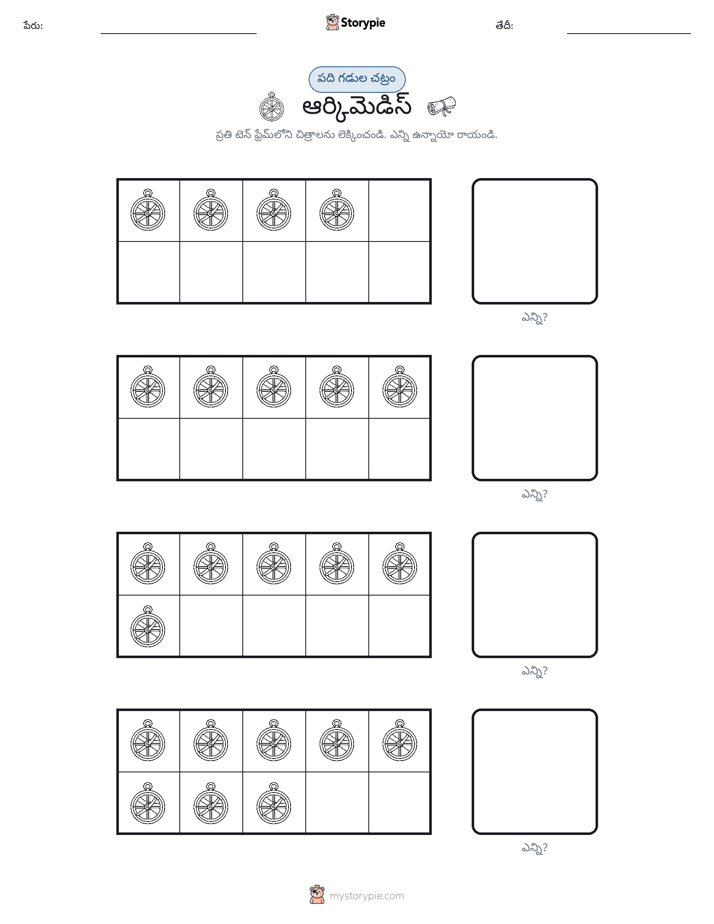 పేరు: ____ Storypie తేదీ: ____

పది గడుల చట్రం

ఆర్కిమెడిస్

ప్రతి టెన్ ఫ్రేమ్‌లోని చిత్రాలను లెక్కించండి. ఎన్ని ఉన్నాయో రాయండి.

ఎన్ని?

ఎన్ని?

ఎన్ని?

ఎన్ని?

mystorypie.com